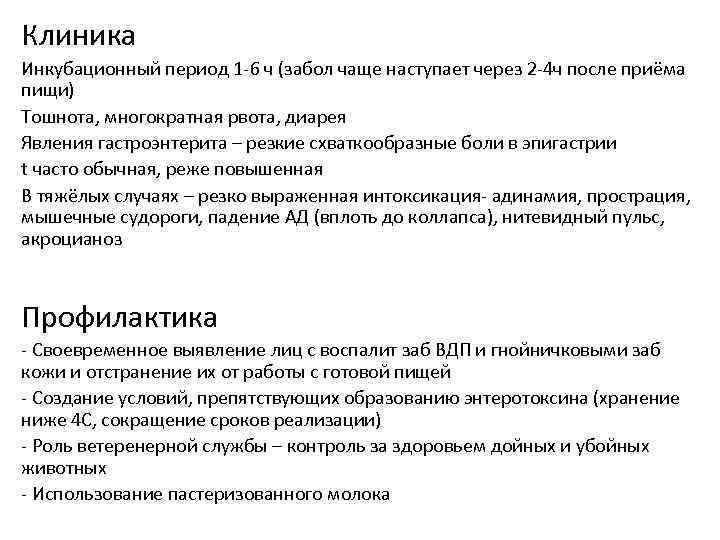 Клиника

Инкубационный период 1-6 ч (забол чаще наступает через 2-4ч после приёма пищи)

Тошнота, многократная рвота, диарея

Явления гастроэнтерита – резкие схваткообразные боли в эпигастрии

t часто обычная, реже повышенная

В тяжёлых случаях – резко выраженная интоксикация- адинамия, прострация, мышечные судороги, падение АД (вплоть до коллапса), нитевидный пульс, акроцианоз

Профилактика

- Своевременное выявление лиц с воспалит заб ВДП и гнойничковыми заб кожи и отстранение их от работы с готовой пищей

- Создание условий, препятствующих образованию энтеротоксина (хранение ниже 4С, сокращение сроков реализации)

- Роль ветеренерной службы – контроль за здоровьем дойных и убойных животных

- Использование пастеризованного молока